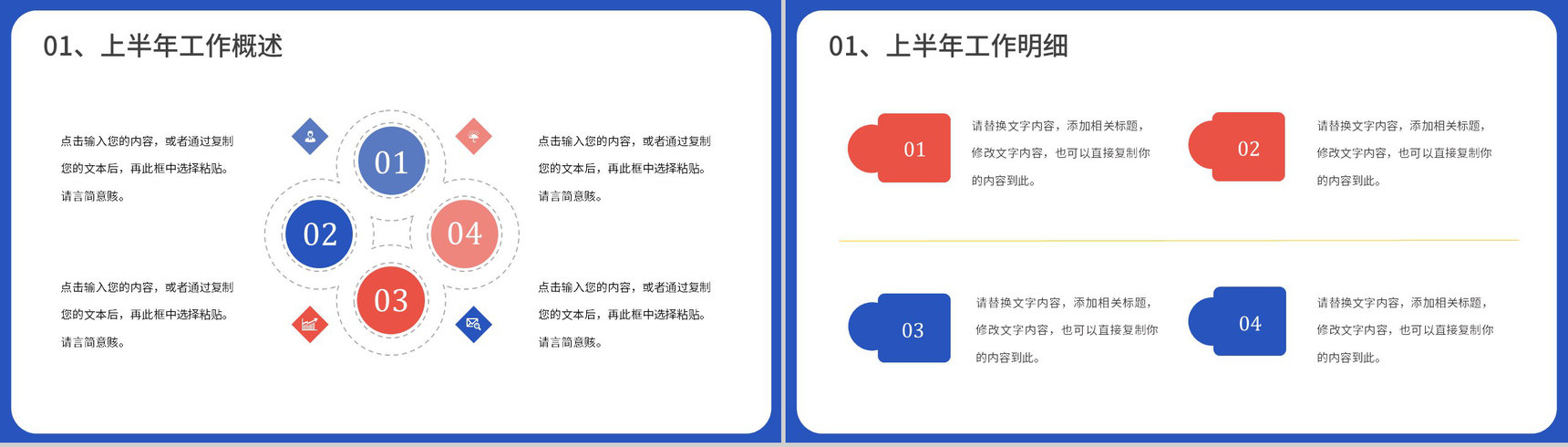 01、上半年工作概述

点击输入您的内容，或者通过复制您的文本后，再此框中选择粘贴。请言简意赅。

点击输入您的内容，或者通过复制您的文本后，再此框中选择粘贴。请言简意赅。

01

02

04

03

点击输入您的内容，或者通过复制您的文本后，再此框中选择粘贴。请言简意赅。

点击输入您的内容，或者通过复制您的文本后，再此框中选择粘贴。请言简意赅。

01、上半年工作明细

01

请替换文字内容，添加相关标题，修改文字内容，也可以直接复制你的内容到此。

02

请替换文字内容，添加相关标题，修改文字内容，也可以直接复制你的内容到此。

03

请替换文字内容，添加相关标题，修改文字内容，也可以直接复制你的内容到此。

04

请替换文字内容，添加相关标题，修改文字内容，也可以直接复制你的内容到此。